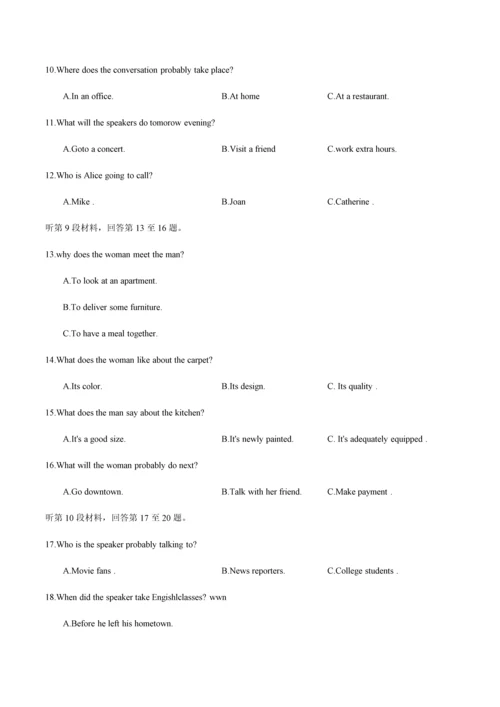 10.Where does the conversation probably take place?

A.In an office.

B.At home

C.At a restaurant.

11.What will the speakers do tomorow evening?

A.Goto a concert.

B.Visit a friend

C.work extra hours.

12.Who is Alice going to call?

A.Mike .

B.Joan

C.Catherine .

听第 9 段材料，回答第 13 至 16 题。

13.why does the woman meet the man?

A.To look at an apartment.

B.To deliver some furniture.

C.To have a meal together.

14.What does the woman like about the carpet?

A.Its color.

B.Its design.

C. Its quality .

15.What does the man say about the kitchen?

A.It's a good size.

B.It's newly painted.

C. It's adequately equipped .

16.What will the woman probably do next?

A.Go downtown.

B.Talk with her friend.

C.Make payment .

听第 10 段材料，回答第 17 至 20 题。

17.Who is the speaker probably talking to?

A.Movie fans .

B.News reporters.

C.College students .

18.When did the speaker take Engishlclasses? wwn

A.Before he left his hometown.